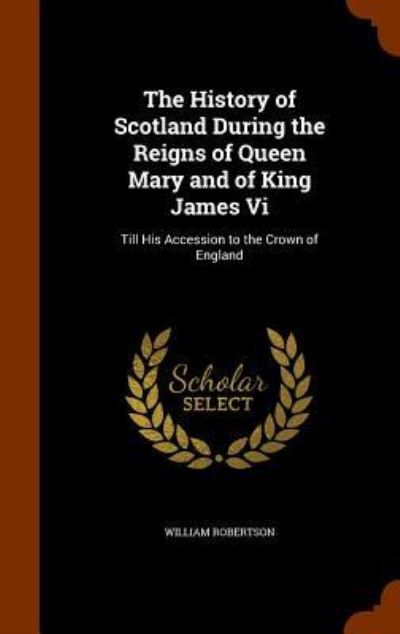 The History of Scotland During the Reigns of Queen Mary and of King James Vi

Till His Accession to the Crown of England

Scholar
SELECT

WILLIAM ROBERTSON